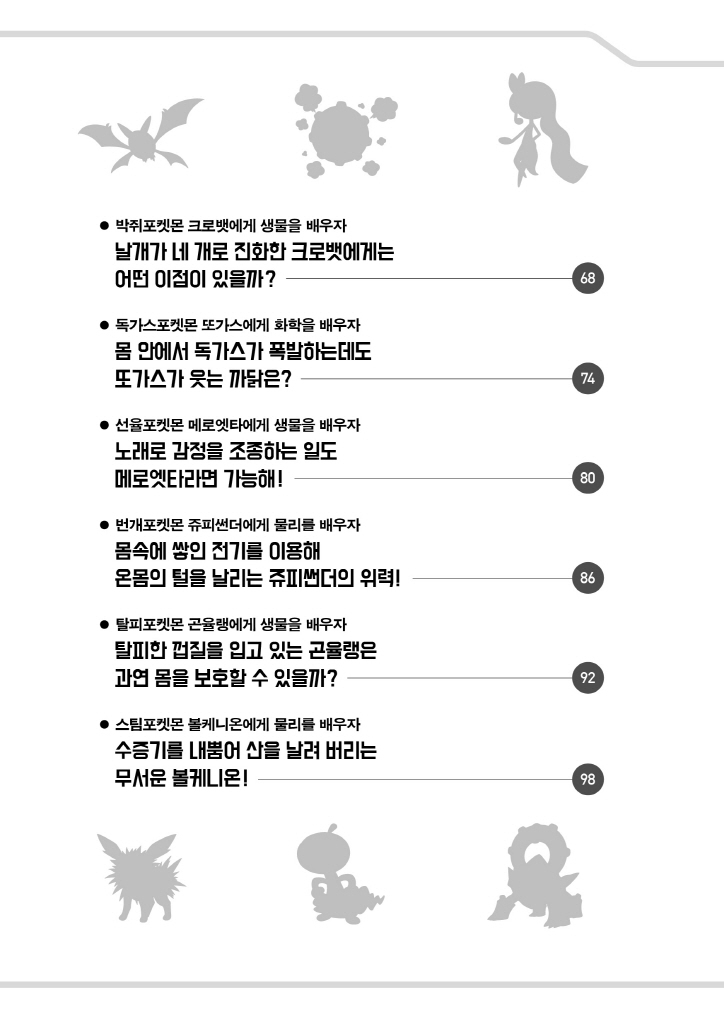 ● 박쥐포켓몬 크로뱃에게 생물을 배우자
날개가 네 개로 진화한 크로뱃에게는 어떤 이점이 있을까? 68

● 독가스포켓몬 또가스에게 화학을 배우자
몸 안에서 독가스가 폭발하는데도 또가스가 웃는 까닭은? 74

● 선율포켓몬 메로엣타에게 생물을 배우자
노래로 감정을 조종하는 일도 메로엣타라면 가능해! 80

● 번개포켓몬 쥬피썬더에게 물리를 배우자
몸속에 쌓인 전기를 이용해 온몸의 털을 날리는 쥬피썬더의 위력! 86

● 탈피포켓몬 곤율랭에게 생물을 배우자
탈피한 껍질을 입고 있는 곤율랭은 과연 몸을 보호할 수 있을까? 92

● 스팀포켓몬 볼케니온에게 물리를 배우자
수증기를 내뿜어 산을 날려 버리는 무서운 볼케니온! 98